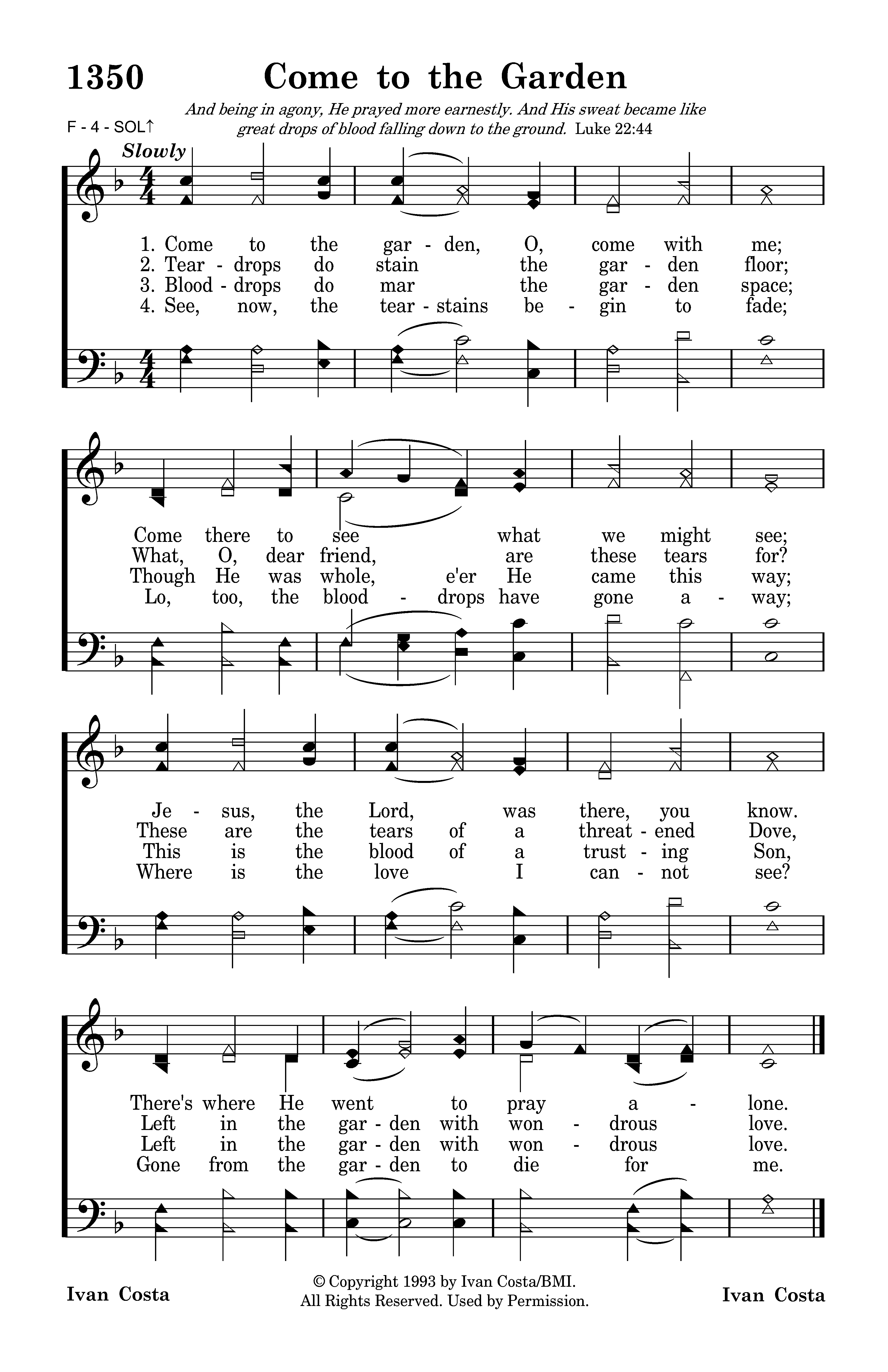 1350 Come to the Garden

And being in agony, He prayed more earnestly. And His sweat became like great drops of blood falling down to the ground. Luke 22:44

F - 4 - SOL↑

Slowly

1. Come to the gar - den, O, come with me;
2. Tear - drops do stain the gar - den floor;
3. Blood - drops do mar the gar - den space;
4. See, now, the tear - stains be - gin to fade;

Come there to see what we might see;
What, O, dear friend, are these tears for?
Though He was whole, e'er He came this way;
Lo, too, the blood - drops have gone a - way;

Je - sus, the Lord, was there, you know.
These are the tears of a threat - ened Dove,
This is the blood of a trust - ing Son,
Where is the love I can - not see?

There's where He went to pray a - lone.
Left in the gar - den with won - drous love.
Left in the gar - den with won - drous love.
Gone from the gar - den to die for me.

Ivan Costa

© Copyright 1993 by Ivan Costa/BMI.
All Rights Reserved. Used by Permission.

Ivan Costa